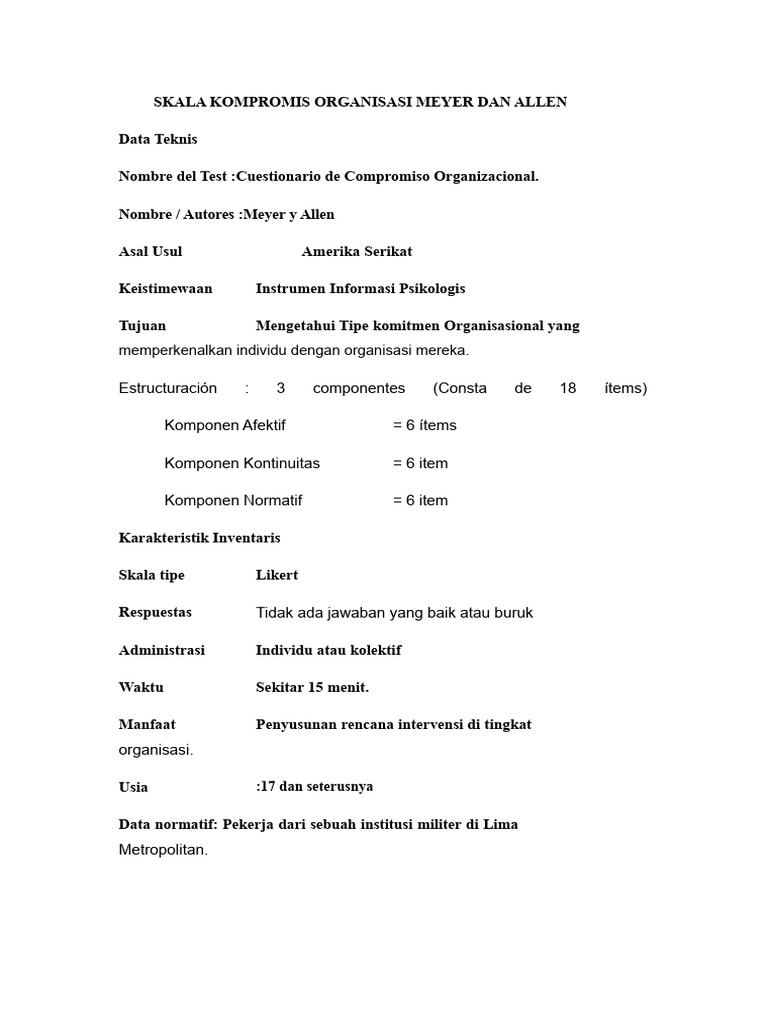 SKALA KOMPROMIS ORGANISASI MEYER DAN ALLEN

Data Teknis

Nombre del Test :Cuestionario de Compromiso Organizacional.

Nombre / Autores :Meyer y Allen

Asal Usul Amerika Serikat

Keistimewaan Instrumen Informasi Psikologis

Tujuan Mengetahui Tipe komitmen Organisasional yang memperkenalkan individu dengan organisasi mereka.

Estructuración : 3 componentes (Consta de 18 ítems)

Komponen Afektif = 6 ítems

Komponen Kontinuitas = 6 item

Komponen Normatif = 6 item

Karakteristik Inventaris

Skala tipe Likert

Respuestas Tidak ada jawaban yang baik atau buruk

Administrasi Individu atau kolektif

Waktu Sekitar 15 menit.

Manfaat Penyusunan rencana intervensi di tingkat organisasi.

Usia :17 dan seterusnya

Data normatif: Pekerja dari sebuah institusi militer di Lima Metropolitan.